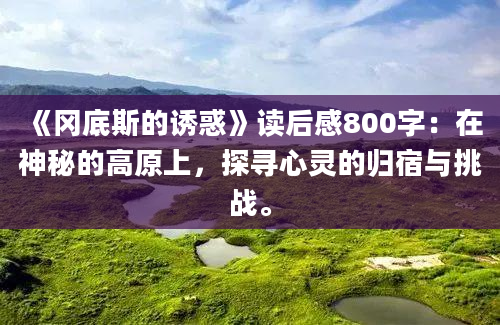 《冈底斯的诱惑》读后感800字：在神秘的高原上，探寻心灵的归宿与挑战。